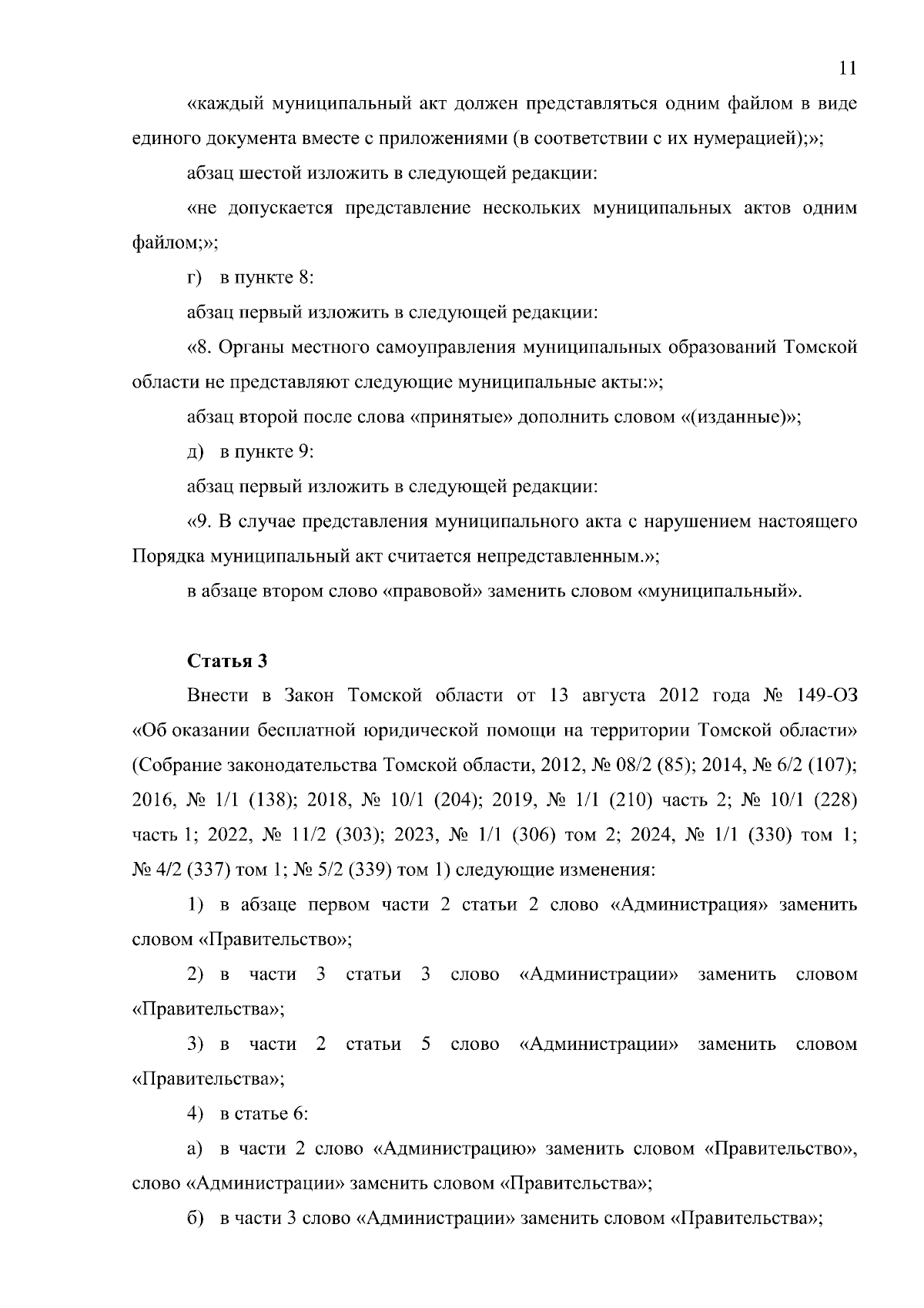 11

«каждый муниципальный акт должен представляться одним файлом в виде единого документа вместе с приложениями (в соответствии с их нумерацией);»;

абзац шестой изложить в следующей редакции:

«не допускается представление нескольких муниципальных актов одним файлом;»;

г) в пункте 8:

абзац первый изложить в следующей редакции:

«8. Органы местного самоуправления муниципальных образований Томской области не представляют следующие муниципальные акты:»;

абзац второй после слова «принятые» дополнить словом «(изданные)»;

д) в пункте 9:

абзац первый изложить в следующей редакции:

«9. В случае представления муниципального акта с нарушением настоящего Порядка муниципальный акт считается непредставленным.»;

в абзаце втором слово «правовой» заменить словом «муниципальный».

Статья 3

Внести в Закон Томской области от 13 августа 2012 года № 149-ОЗ «Об оказании бесплатной юридической помощи на территории Томской области» (Собрание законодательства Томской области, 2012, № 08/2 (85); 2014, № 6/2 (107); 2016, № 1/1 (138); 2018, № 10/1 (204); 2019, № 1/1 (210) часть 2; № 10/1 (228) часть 1; 2022, № 11/2 (303); 2023, № 1/1 (306) том 2; 2024, № 1/1 (330) том 1; № 4/2 (337) том 1; № 5/2 (339) том 1) следующие изменения:

1) в абзаце первом части 2 статьи 2 слово «Администрация» заменить словом «Правительство»;

2) в части 3 статьи 3 слово «Администрации» заменить словом «Правительства»;

3) в части 2 статьи 5 слово «Администрации» заменить словом «Правительства»;

4) в статье 6:

а) в части 2 слово «Администрацию» заменить словом «Правительство», слово «Администрации» заменить словом «Правительства»;

б) в части 3 слово «Администрации» заменить словом «Правительства»;